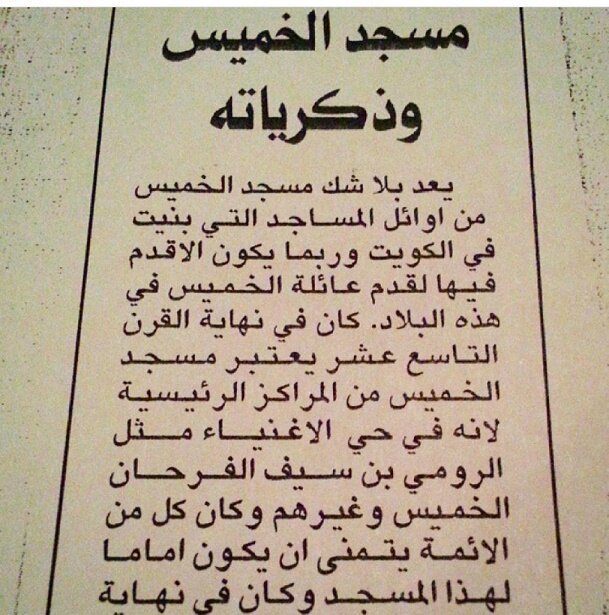 مسجد الخميس وذكرياته

يعد بلا شك مسجد الخميس من اوائل المساجد التي بنيت في الكويت وربما يكون الاقدم فيها لقدم عائلة الخميس في هذه البلاد. كان في نهاية القرن التاسع عشر يعتبر مسجد الخميس من المراكز الرئيسية لانه في حي الاغنياء مثل الرومي بن سيف الفرحان الخميس وغيرهم وكان كل من الائمة يتمنى ان يكون اماما لهذا المسجد وكان في نهاية